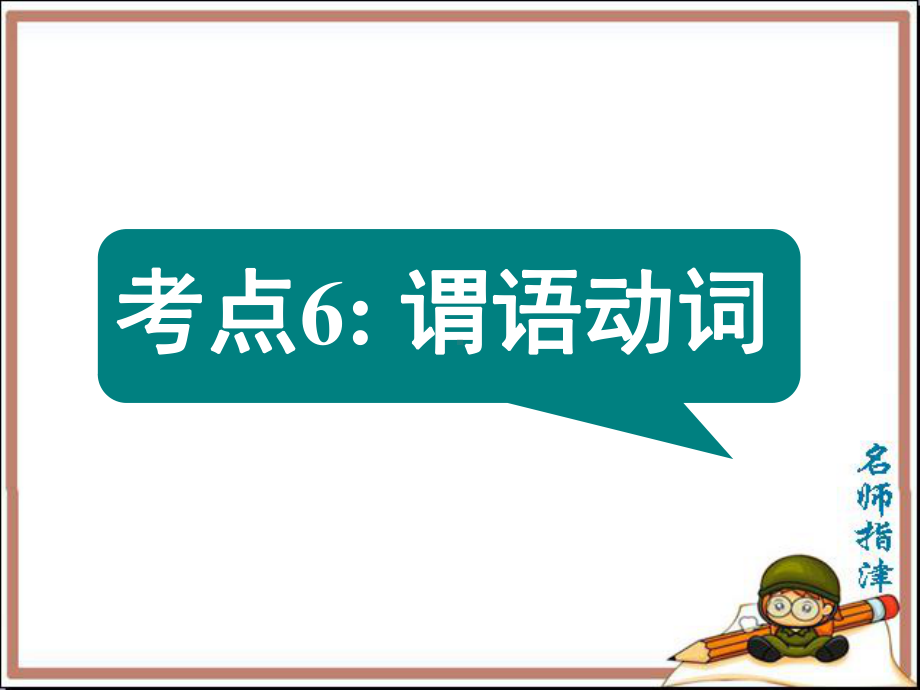 考点6: 谓语动词

名师指津